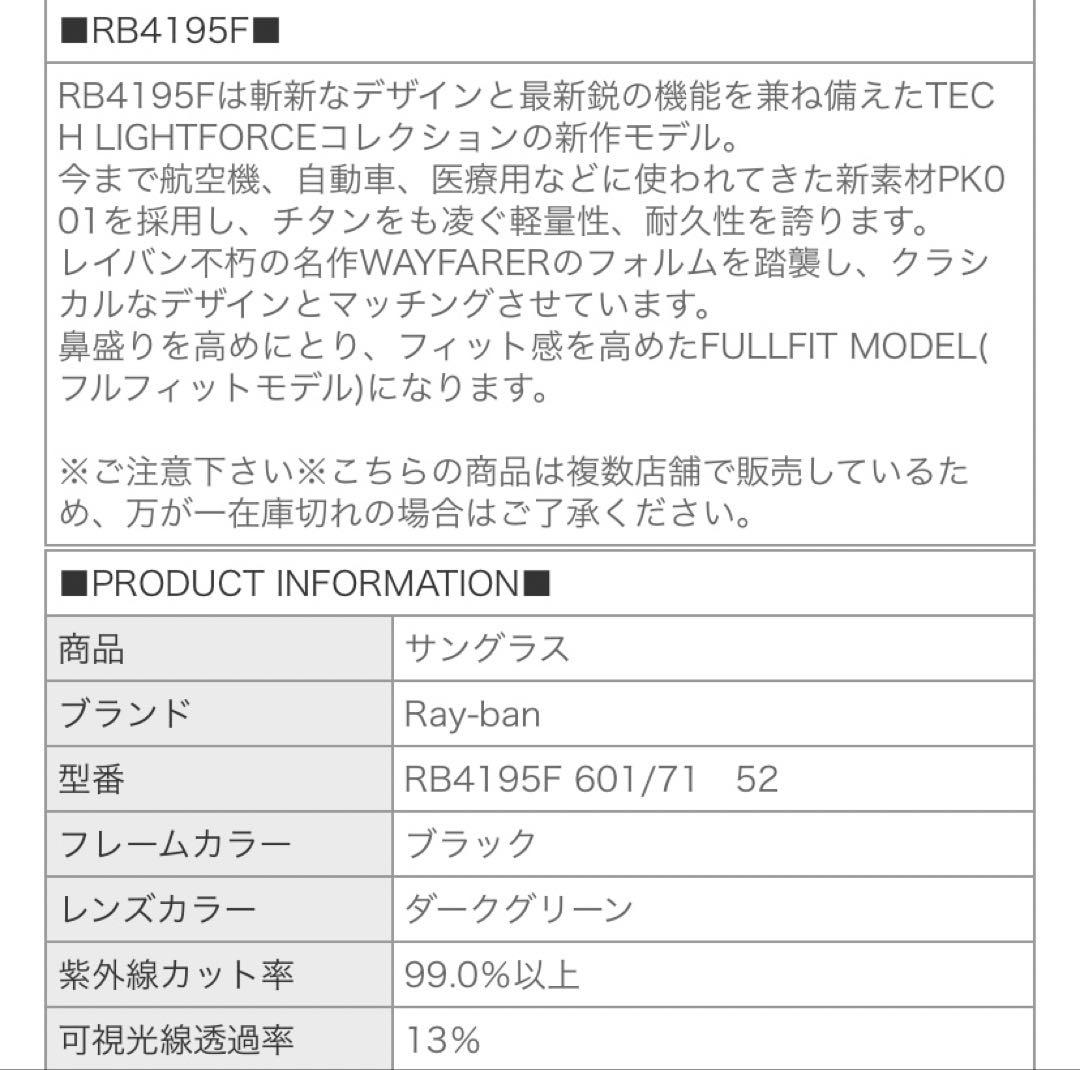 ■RB4195F■

RB4195Fは斬新なデザインと最新鋭の機能を兼ね備えたTECH LIGHTFORCEコレクションの新作モデル。
今まで航空機、自動車、医療用などに使われてきた新素材PK001を採用し、チタンをも凌ぐ軽量性、耐久性を誇ります。
レイバン不朽の名作WAYFARERのフォルムを踏襲し、クラシカルなデザインとマッチングさせています。
鼻盛りを高めにとり、フィット感を高めたFULLFIT MODEL(フルフィットモデル)になります。

※ご注意下さい※こちらの商品は複数店舗で販売しているため、万が一在庫切れの場合はご了承ください。

■PRODUCT INFORMATION■

| 商品 | サングラス |
|---|---|
| ブランド | Ray-ban |
| 型番 | RB4195F 601/71　52 |
| フレームカラー | ブラック |
| レンズカラー | ダークグリーン |
| 紫外線カット率 | 99.0%以上 |
| 可視光線透過率 | 13% |